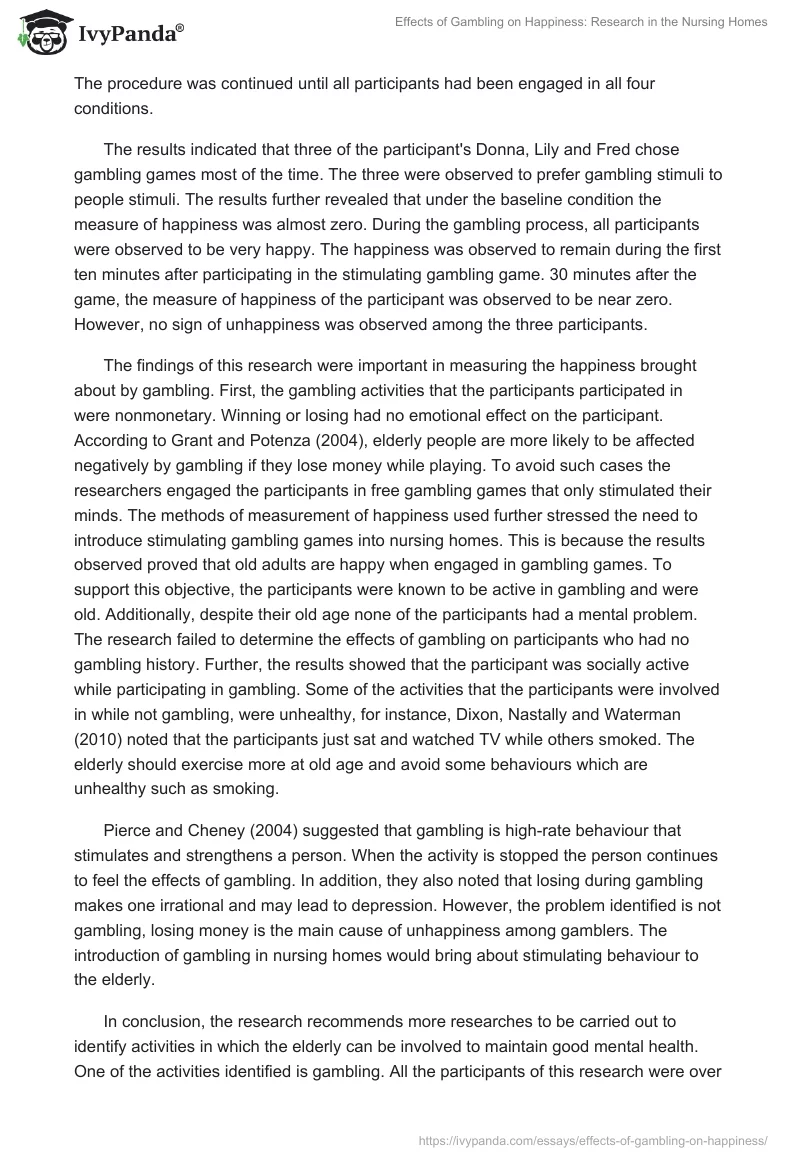 IvyPanda®

Effects of Gambling on Happiness: Research in the Nursing Homes

The procedure was continued until all participants had been engaged in all four conditions.

The results indicated that three of the participant's Donna, Lily and Fred chose gambling games most of the time. The three were observed to prefer gambling stimuli to people stimuli. The results further revealed that under the baseline condition the measure of happiness was almost zero. During the gambling process, all participants were observed to be very happy. The happiness was observed to remain during the first ten minutes after participating in the stimulating gambling game. 30 minutes after the game, the measure of happiness of the participant was observed to be near zero. However, no sign of unhappiness was observed among the three participants.

The findings of this research were important in measuring the happiness brought about by gambling. First, the gambling activities that the participants participated in were nonmonetary. Winning or losing had no emotional effect on the participant. According to Grant and Potenza (2004), elderly people are more likely to be affected negatively by gambling if they lose money while playing. To avoid such cases the researchers engaged the participants in free gambling games that only stimulated their minds. The methods of measurement of happiness used further stressed the need to introduce stimulating gambling games into nursing homes. This is because the results observed proved that old adults are happy when engaged in gambling games. To support this objective, the participants were known to be active in gambling and were old. Additionally, despite their old age none of the participants had a mental problem. The research failed to determine the effects of gambling on participants who had no gambling history. Further, the results showed that the participant was socially active while participating in gambling. Some of the activities that the participants were involved in while not gambling, were unhealthy, for instance, Dixon, Nastally and Waterman (2010) noted that the participants just sat and watched TV while others smoked. The elderly should exercise more at old age and avoid some behaviours which are unhealthy such as smoking.

Pierce and Cheney (2004) suggested that gambling is high-rate behaviour that stimulates and strengthens a person. When the activity is stopped the person continues to feel the effects of gambling. In addition, they also noted that losing during gambling makes one irrational and may lead to depression. However, the problem identified is not gambling, losing money is the main cause of unhappiness among gamblers. The introduction of gambling in nursing homes would bring about stimulating behaviour to the elderly.

In conclusion, the research recommends more researches to be carried out to identify activities in which the elderly can be involved to maintain good mental health. One of the activities identified is gambling. All the participants of this research were over

https://ivypanda.com/essays/effects-of-gambling-on-happiness/